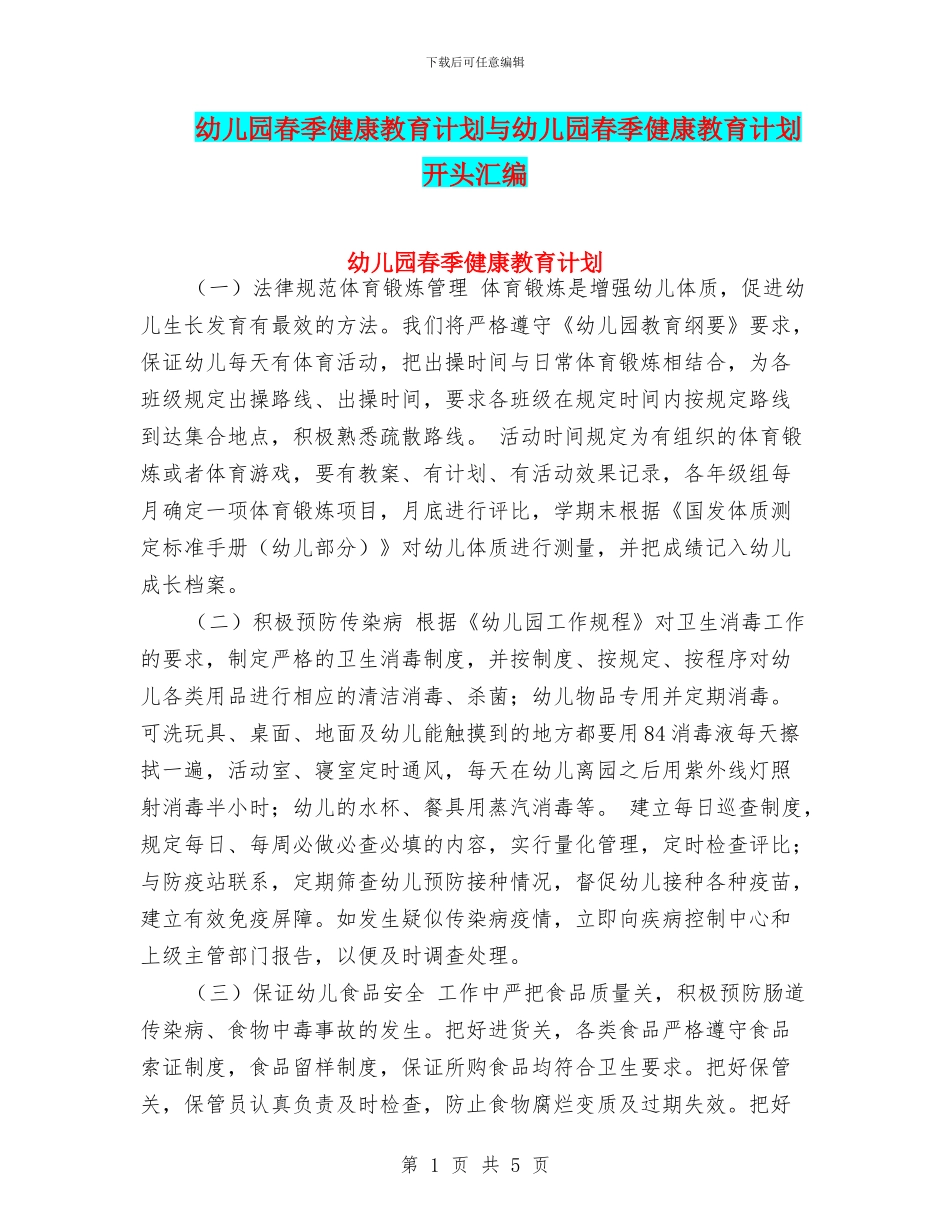 下载后可任意编辑

幼儿园春季健康教育计划与幼儿园春季健康教育计划开头汇编

幼儿园春季健康教育计划

（一）法律规范体育锻炼管理 体育锻炼是增强幼儿体质，促进幼儿生长发育有最效的方法。我们将严格遵守《幼儿园教育纲要》要求，保证幼儿每天有体育活动，把出操时间与日常体育锻炼相结合，为各班级规定出操路线、出操时间，要求各班级在规定时间内按规定路线到达集合地点，积极熟悉疏散路线。 活动时间规定为有组织的体育锻炼或者体育游戏，要有教案、有计划、有活动效果记录，各年级组每月确定一项体育锻炼项目，月底进行评比，学期末根据《国发体质测定标准手册（幼儿部分）》对幼儿体质进行测量，并把成绩记入幼儿成长档案。

（二）积极预防传染病 根据《幼儿园工作规程》对卫生消毒工作的要求，制定严格的卫生消毒制度，并按制度、按规定、按程序对幼儿各类用品进行相应的清洁消毒、杀菌；幼儿物品专用并定期消毒。可洗玩具、桌面、地面及幼儿能触摸到的地方都要用84消毒液每天擦拭一遍，活动室、寝室定时通风，每天在幼儿离园之后用紫外线灯照射消毒半小时；幼儿的水杯、餐具用蒸汽消毒等。 建立每日巡查制度，规定每日、每周必做必查必填的内容，实行量化管理，定时检查评比；与防疫站联系，定期筛查幼儿预防接种情况，督促幼儿接种各种疫苗，建立有效免疫屏障。如发生疑似传染病疫情，立即向疾病控制中心和上级主管部门报告，以便及时调查处理。

（三）保证幼儿食品安全 工作中严把食品质量关，积极预防肠道传染病、食物中毒事故的发生。把好进货关，各类食品严格遵守食品索证制度，食品留样制度，保证所购食品均符合卫生要求。把好保管关，保管员认真负责及时检查，防止食物腐烂变质及过期失效。把好

第 1 页 共 5 页